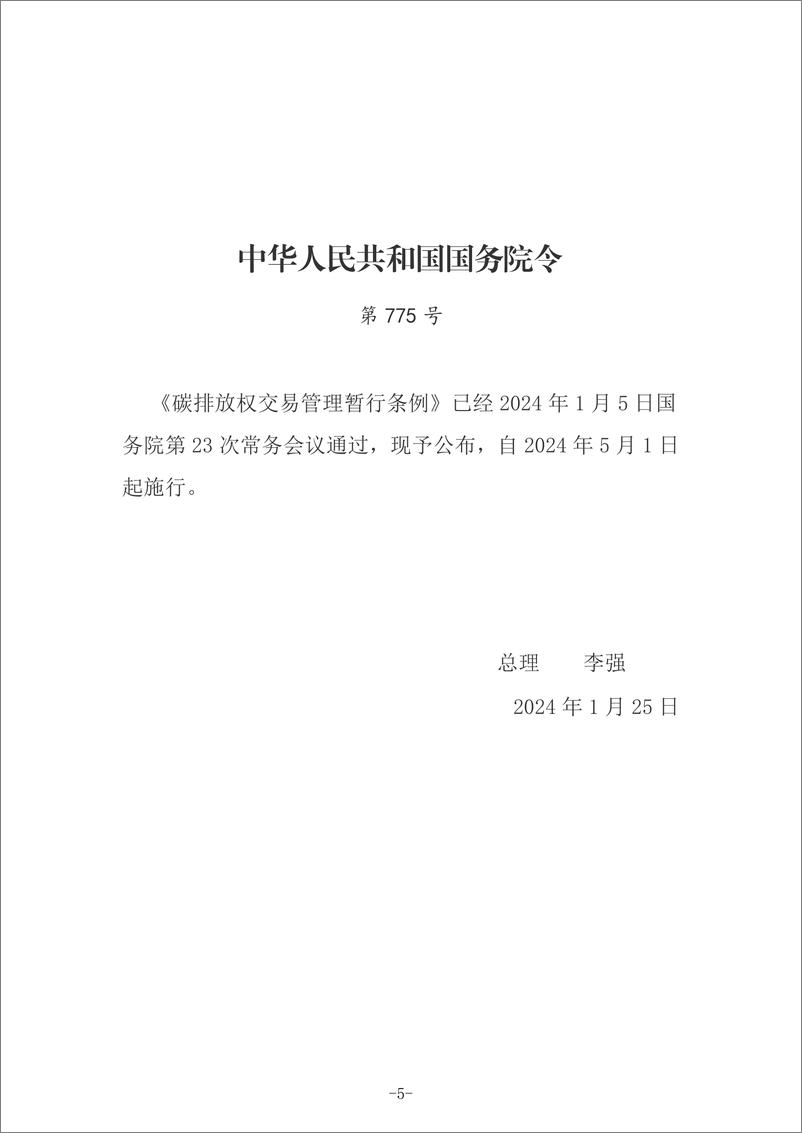 中华人民共和国国务院令

第 775 号

《碳排放权交易管理暂行条例》已经 2024 年 1 月 5 日国务院第 23 次常务会议通过，现予公布，自 2024 年 5 月 1 日起施行。

总理　　李强

2024 年 1 月 25 日

-5-